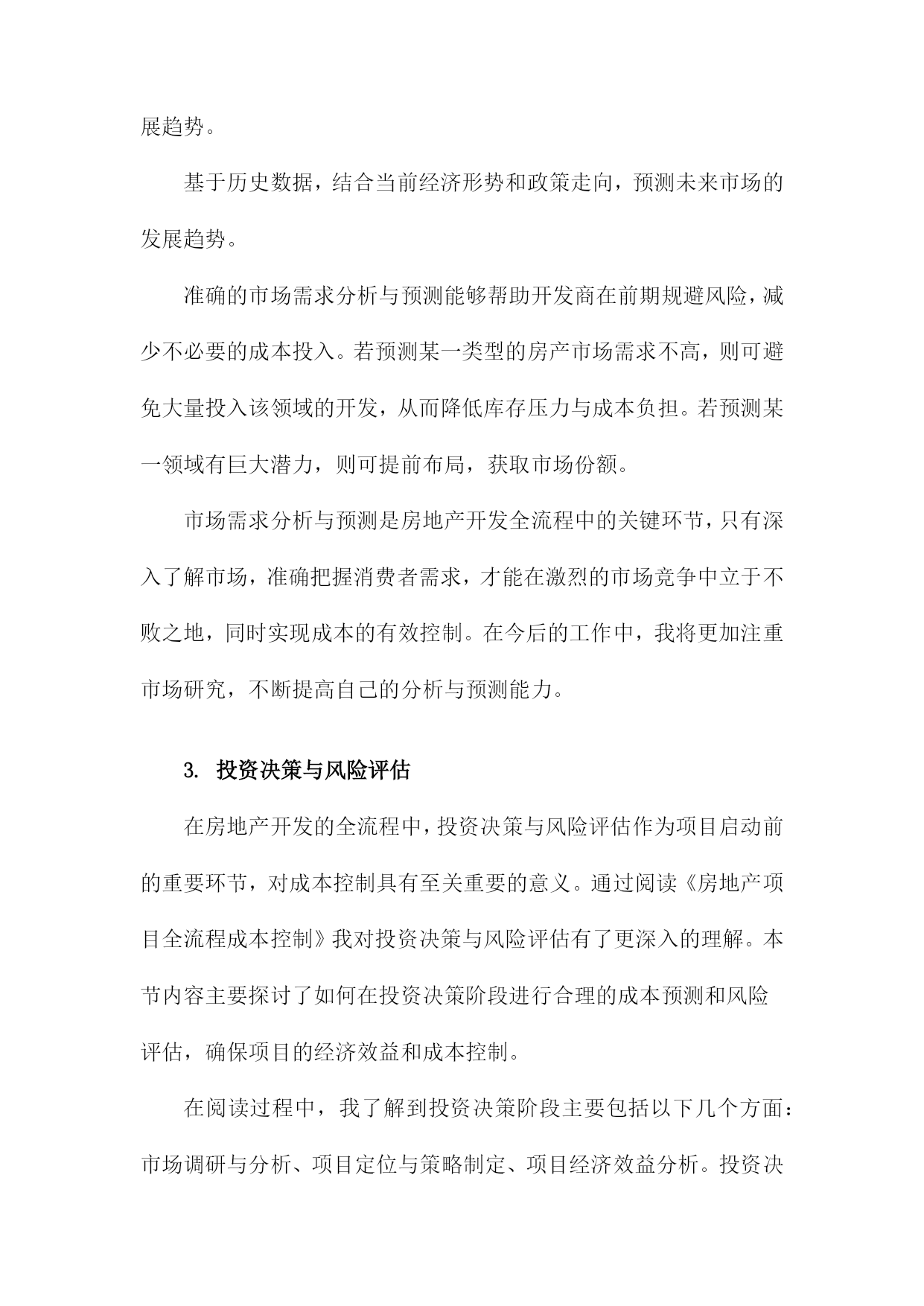 展趋势。

基于历史数据，结合当前经济形势和政策走向，预测未来市场的发展趋势。

准确的市场需求分析与预测能够帮助开发商在前期规避风险，减少不必要的成本投入。若预测某一类型的房产市场需求不高，则可避免大量投入该领域的开发，从而降低库存压力与成本负担。若预测某一领域有巨大潜力，则可提前布局，获取市场份额。

市场需求分析与预测是房地产开发全流程中的关键环节，只有深入了解市场，准确把握消费者需求，才能在激烈的市场竞争中立于不败之地，同时实现成本的有效控制。在今后的工作中，我将更加注重市场研究，不断提高自己的分析与预测能力。

3. 投资决策与风险评估

在房地产开发的全流程中，投资决策与风险评估作为项目启动前的重要环节，对成本控制具有至关重要的意义。通过阅读《房地产项目全流程成本控制》我对投资决策与风险评估有了更深入的理解。本节内容主要探讨了如何在投资决策阶段进行合理的成本预测和风险评估，确保项目的经济效益和成本控制。

在阅读过程中，我了解到投资决策阶段主要包括以下几个方面：市场调研与分析、项目定位与策略制定、项目经济效益分析。投资决